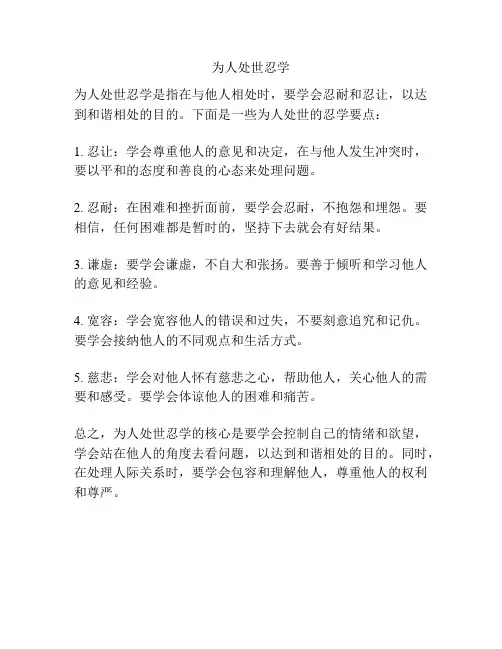 为人处世忍学

为人处世忍学是指在与他人相处时，要学会忍耐和忍让，以达到和谐相处的目的。下面是一些为人处世的忍学要点：

1. 忍让：学会尊重他人的意见和决定，在与他人发生冲突时，要以平和的态度和善良的心态来处理问题。

2. 忍耐：在困难和挫折面前，要学会忍耐，不抱怨和埋怨。要相信，任何困难都是暂时的，坚持下去就会有好结果。

3. 谦虚：要学会谦虚，不自大和张扬。要善于倾听和学习他人的意见和经验。

4. 宽容：学会宽容他人的错误和过失，不要刻意追究和记仇。要学会接纳他人的不同观点和生活方式。

5. 慈悲：学会对他人怀有慈悲之心，帮助他人，关心他人的需要和感受。要学会体谅他人的困难和痛苦。

总之，为人处世忍学的核心是要学会控制自己的情绪和欲望，学会站在他人的角度去看问题，以达到和谐相处的目的。同时，在处理人际关系时，要学会包容和理解他人，尊重他人的权利和尊严。